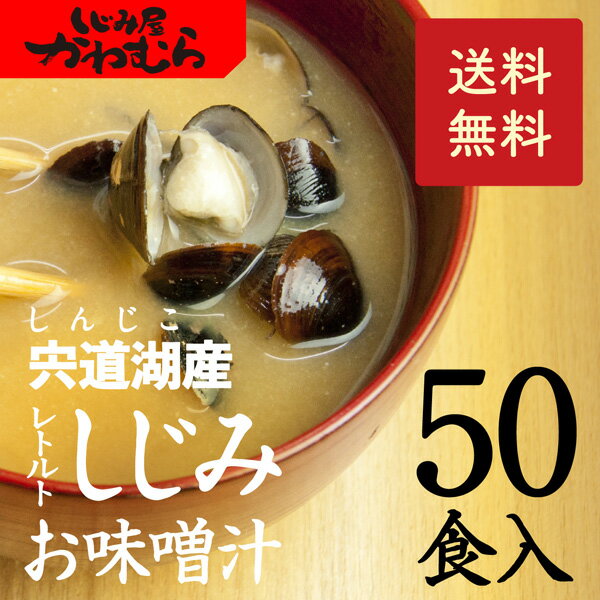 しじみ屋
かわむら

送料
無料

しんじこ
宍道湖産
レトルト
しじみ
お味噌汁

50
食入